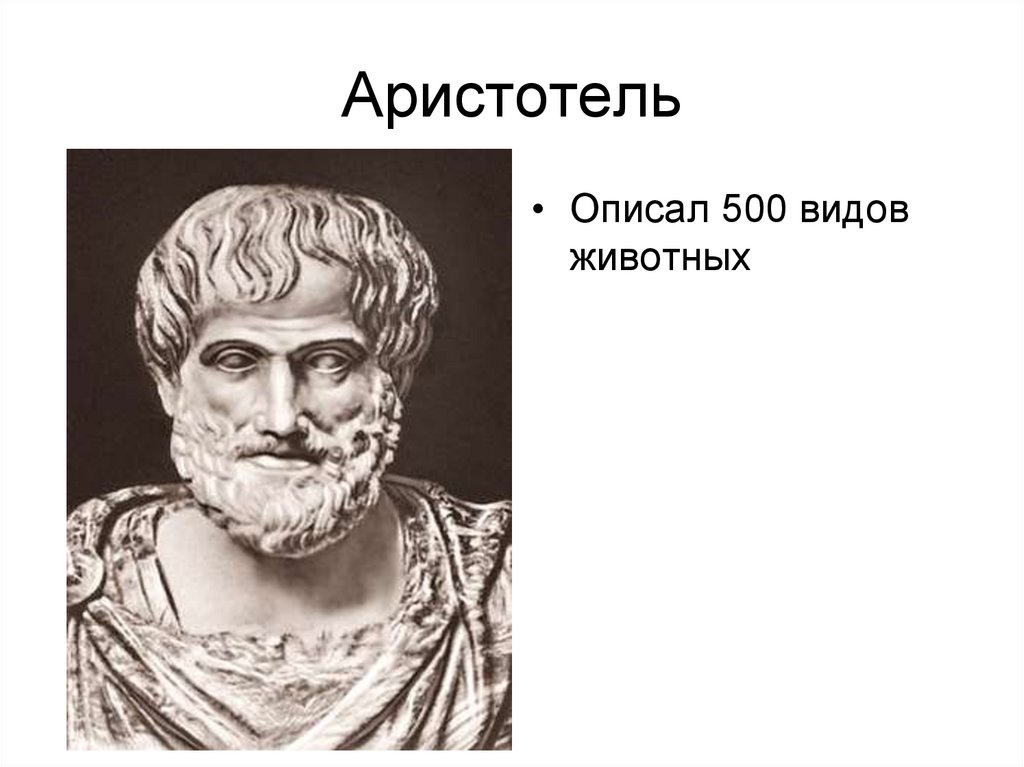 Аристотель

• Описал 500 видов животных